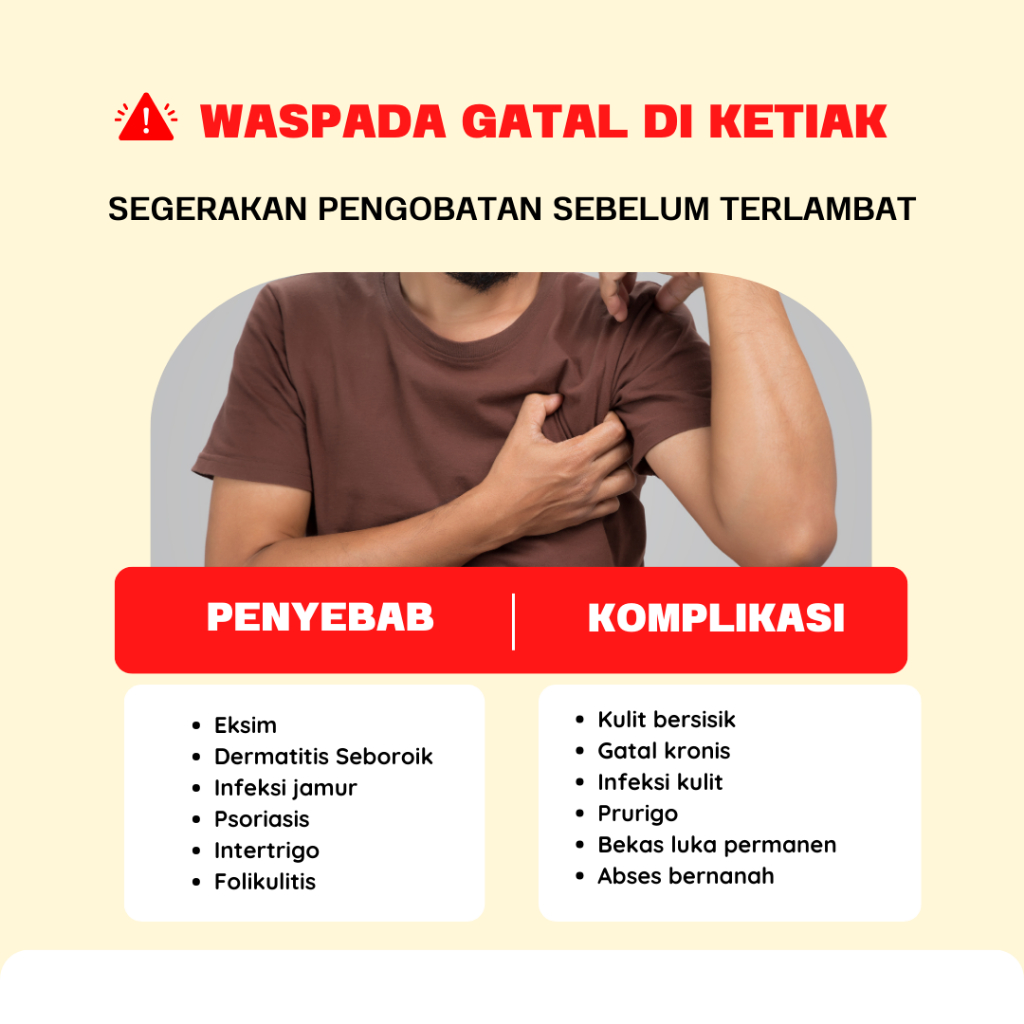 WASPADA GATAL DI KETIAK

SEGERAKAN PENGOBATAN SEBELUM TERLAMBAT

PENYEBAB

- Eksim
- Dermatitis Seboroik
- Infeksi jamur
- Psoriasis
- Intertrigo
- Folikulitis

KOMPLIKASI

- Kulit bersisik
- Gatal kronis
- Infeksi kulit
- Prurigo
- Bekas luka permanen
- Abses bernanah